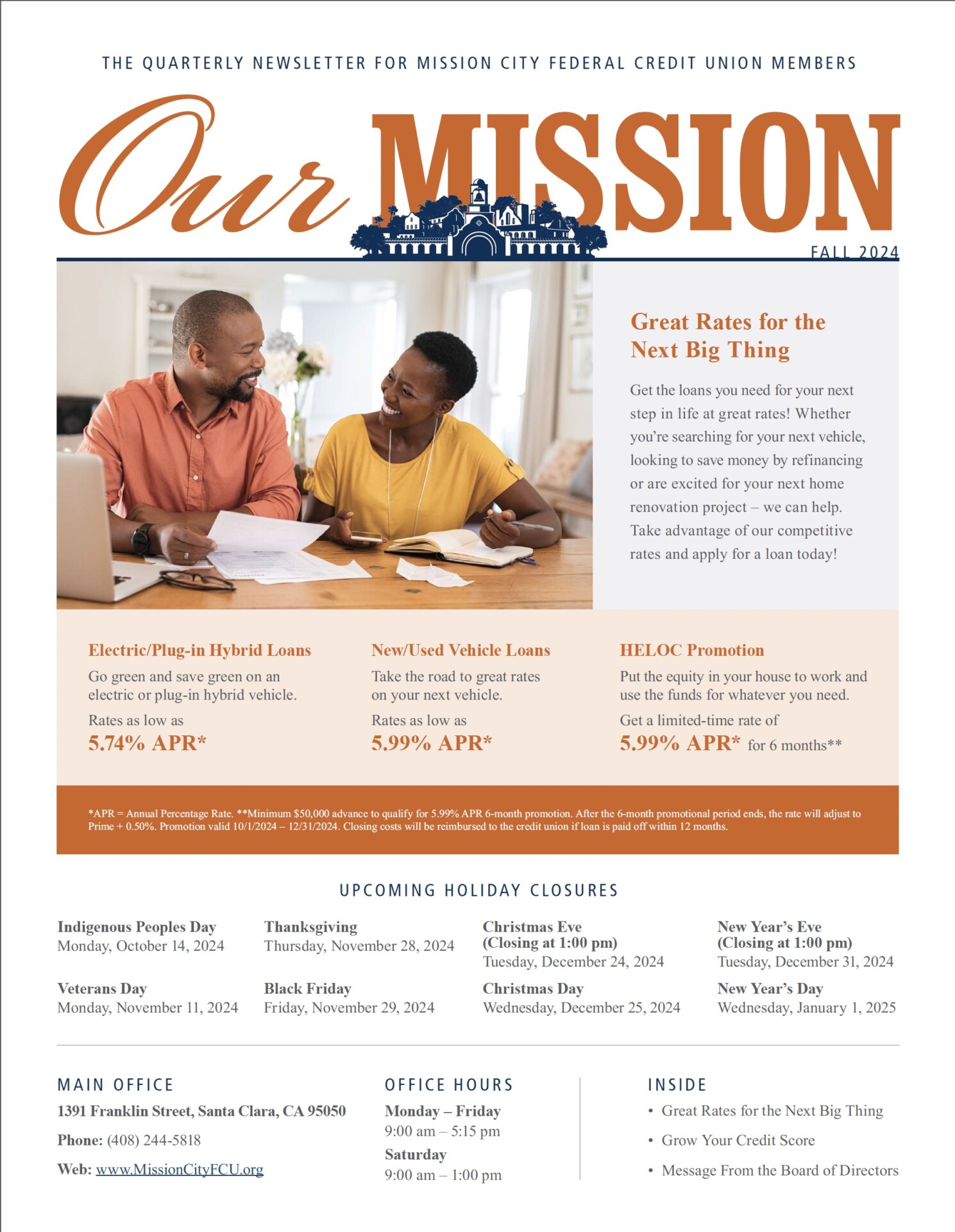 THE QUARTERLY NEWSLETTER FOR MISSION CITY FEDERAL CREDIT UNION MEMBERS

Our MISSION

FALL 2024

Great Rates for the Next Big Thing

Get the loans you need for your next step in life at great rates! Whether you're searching for your next vehicle, looking to save money by refinancing or are excited for your next home renovation project – we can help. Take advantage of our competitive rates and apply for a loan today!

Electric/Plug-in Hybrid Loans

Go green and save green on an electric or plug-in hybrid vehicle.

Rates as low as

5.74% APR*

New/Used Vehicle Loans

Take the road to great rates on your next vehicle.

Rates as low as

5.99% APR*

HELOC Promotion

Put the equity in your house to work and use the funds for whatever you need.

Get a limited-time rate of

5.99% APR* for 6 months**

*APR = Annual Percentage Rate. **Minimum $50,000 advance to qualify for 5.99% APR 6-month promotion. After the 6-month promotional period ends, the rate will adjust to Prime + 0.50%. Promotion valid 10/1/2024 – 12/31/2024. Closing costs will be reimbursed to the credit union if loan is paid off within 12 months.

UPCOMING HOLIDAY CLOSURES

Indigenous Peoples Day
Monday, October 14, 2024

Veterans Day
Monday, November 11, 2024

Thanksgiving
Thursday, November 28, 2024

Black Friday
Friday, November 29, 2024

Christmas Eve
(Closing at 1:00 pm)
Tuesday, December 24, 2024

Christmas Day
Wednesday, December 25, 2024

New Year's Eve
(Closing at 1:00 pm)
Tuesday, December 31, 2024

New Year's Day
Wednesday, January 1, 2025

MAIN OFFICE

1391 Franklin Street, Santa Clara, CA 95050

Phone: (408) 244-5818

Web: www.MissionCityFCU.org

OFFICE HOURS

Monday – Friday
9:00 am – 5:15 pm
Saturday
9:00 am – 1:00 pm

INSIDE

• Great Rates for the Next Big Thing
• Grow Your Credit Score
• Message From the Board of Directors